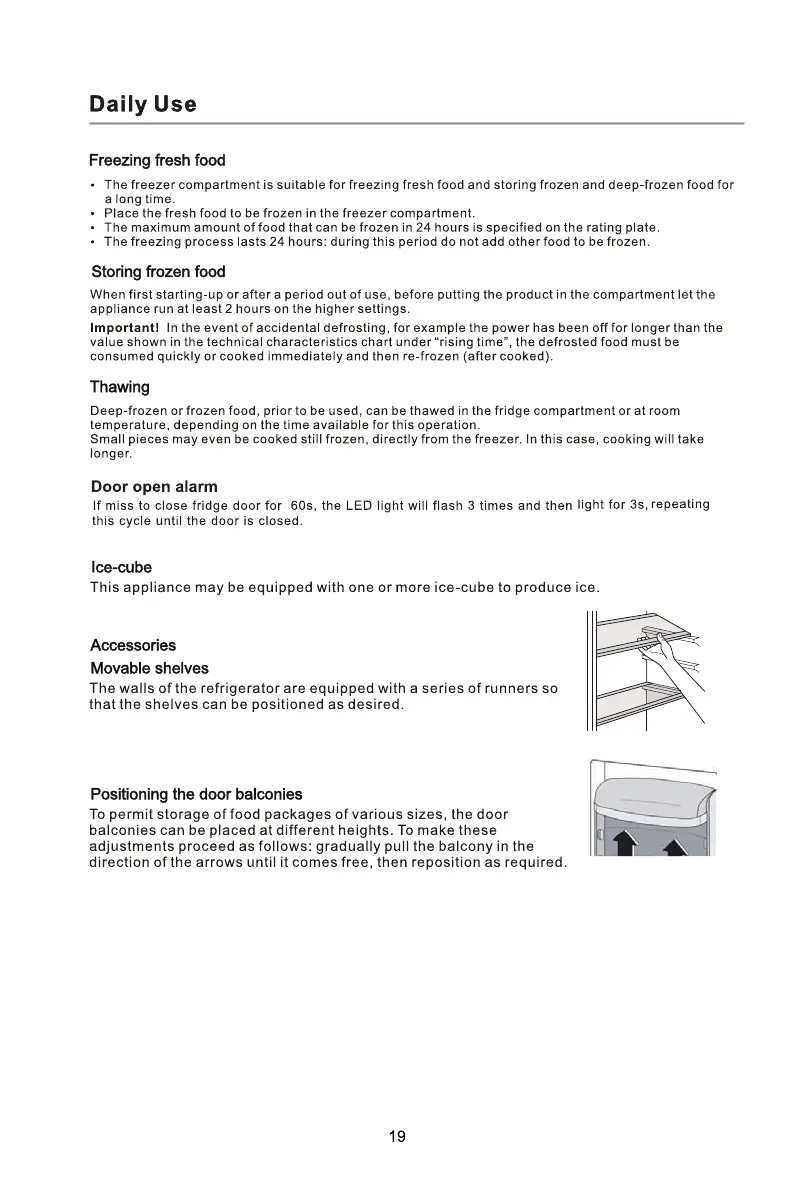 Daily Use

Freezing fresh food

• The freezer compartment is suitable for freezing fresh food and storing frozen and deep-frozen food for a long time.
• Place the fresh food to be frozen in the freezer compartment.
• The maximum amount of food that can be frozen in 24 hours is specified on the rating plate.
• The freezing process lasts 24 hours: during this period do not add other food to be frozen.

Storing frozen food

When first starting-up or after a period out of use, before putting the product in the compartment let the appliance run at least 2 hours on the higher settings.

Important! In the event of accidental defrosting, for example the power has been off for longer than the value shown in the technical characteristics chart under "rising time", the defrosted food must be consumed quickly or cooked immediately and then re-frozen (after cooked).

Thawing

Deep-frozen or frozen food, prior to be used, can be thawed in the fridge compartment or at room temperature, depending on the time available for this operation.
Small pieces may even be cooked still frozen, directly from the freezer. In this case, cooking will take longer.

Door open alarm

If miss to close fridge door for 60s, the LED light will flash 3 times and then light for 3s, repeating this cycle until the door is closed.

Ice-cube

This appliance may be equipped with one or more ice-cube to produce ice.

Accessories

Movable shelves

The walls of the refrigerator are equipped with a series of runners so that the shelves can be positioned as desired.

Positioning the door balconies

To permit storage of food packages of various sizes, the door balconies can be placed at different heights. To make these adjustments proceed as follows: gradually pull the balcony in the direction of the arrows until it comes free, then reposition as required.

19